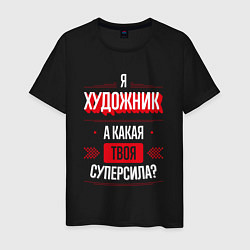 Я
ХУДОЖНИК
А КАКАЯ
ТВОЯ
СУПЕРСИЛА?